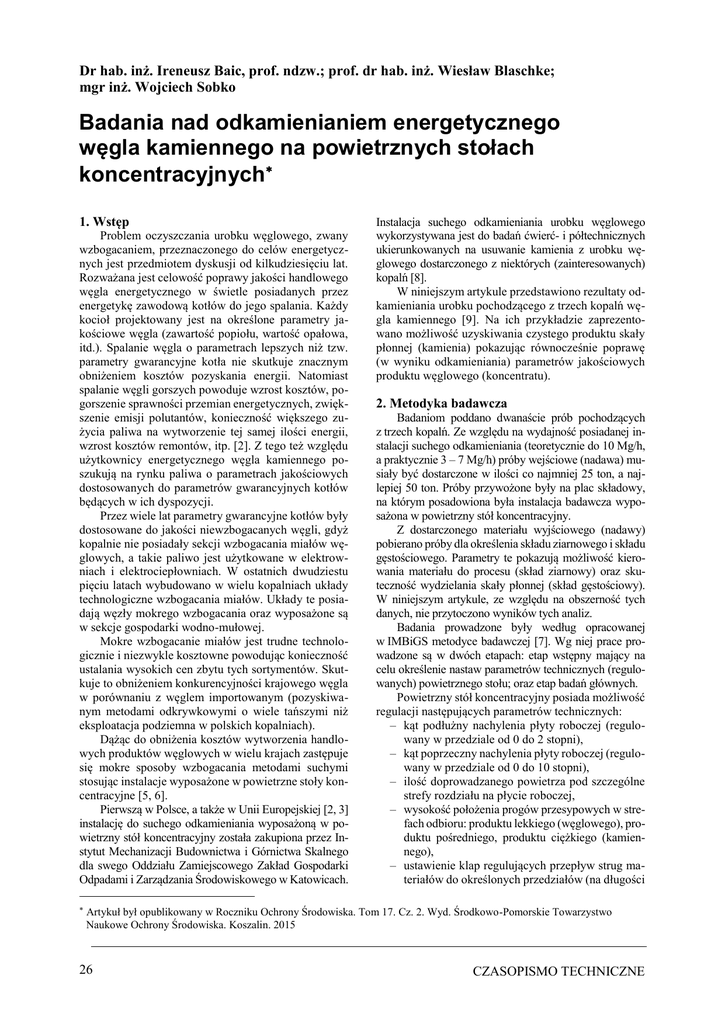 Dr hab. inż. Ireneusz Baic, prof. ndzw.; prof. dr hab. inż. Wiesław Blaschke; mgr inż. Wojciech Sobko

Badania nad odkamienianiem energetycznego węgla kamiennego na powietrznych stołach koncentracyjnych*

1. Wstęp

Problem oczyszczania urobku węglowego, zwany wzbogacaniem, przeznaczonego do celów energetycznych jest przedmiotem dyskusji od kilkudziesięciu lat. Rozważana jest celowość poprawy jakości handlowego węgla energetycznego w świetle posiadanych przez energetykę zawodową kotłów do jego spalania. Każdy kocioł projektowany jest na określone parametry jakościowe węgla (zawartość popiołu, wartość opałowa, itd.). Spalanie węgla o parametrach lepszych niż tzw. parametry gwarancyjne kotła nie skutkuje znacznym obniżeniem kosztów pozyskania energii. Natomiast spalanie węgli gorszych powoduje wzrost kosztów, pogorszenie sprawności przemian energetycznych, zwiększenie emisji polutantów, konieczność większego zużycia paliwa na wytworzenie tej samej ilości energii, wzrost kosztów remontów, itp. [2]. Z tego też względu użytkownicy energetycznego węgla kamiennego poszukują na rynku paliwa o parametrach jakościowych dostosowanych do parametrów gwarancyjnych kotłów będących w ich dyspozycji.

Przez wiele lat parametry gwarancyjne kotłów były dostosowane do jakości niewzbogacanych węgli, gdyż kopalnie nie posiadały sekcji wzbogacania miałów węglowych, a takie paliwo jest użytkowane w elektrowniach i elektrociepłowniach. W ostatnich dwudziestu pięciu latach wybudowano w wielu kopalniach układy technologiczne wzbogacania miałów. Układy te posiadają węzły mokrego wzbogacania oraz wyposażone są w sekcje gospodarki wodno-mułowej.

Mokre wzbogacanie miałów jest trudne technologicznie i niezwykle kosztowne powodując konieczność ustalania wysokich cen zbytu tych sortymentów. Skutkuje to obniżeniem konkurencyjności krajowego węgla w porównaniu z węglem importowanym (pozyskiwanym metodami odkrywkowymi o wiele tańszymi niż eksploatacja podziemna w polskich kopalniach).

Dążąc do obniżenia kosztów wytworzenia handlowych produktów węglowych w wielu krajach zastępuje się mokre sposoby wzbogacania metodami suchymi stosując instalacje wyposażone w powietrzne stoły koncentracyjne [5, 6].

Pierwszą w Polsce, a także w Unii Europejskiej [2, 3] instalację do suchego odkamieniania wyposażoną w powietrzny stół koncentracyjny została zakupiona przez Instytut Mechanizacji Budownictwa i Górnictwa Skalnego dla swego Oddziału Zamiejscowego Zakład Gospodarki Odpadami i Zarządzania Środowiskowego w Katowicach. Instalacja suchego odkamieniania urobku węglowego wykorzystywana jest do badań ćwierć- i półtechnicznych ukierunkowanych na usuwanie kamienia z urobku węglowego dostarczonego z niektórych (zainteresowanych) kopalń [8].

W niniejszym artykule przedstawiono rezultaty odkamieniania urobku pochodzącego z trzech kopalń węgla kamiennego [9]. Na ich przykładzie zaprezentowano możliwość uzyskiwania czystego produktu skały płonnej (kamienia) pokazując równocześnie poprawę (w wyniku odkamieniania) parametrów jakościowych produktu węglowego (koncentratu).

2. Metodyka badawcza

Badaniom poddano dwanaście prób pochodzących z trzech kopalń. Ze względu na wydajność posiadanej instalacji suchego odkamieniania (teoretycznie do 10 Mg/h, a praktycznie 3 – 7 Mg/h) próby wejściowe (nadawa) musiały być dostarczone w ilości co najmniej 25 ton, a najlepiej 50 ton. Próby przywożone były na plac składowy, na którym posadowiona była instalacja badawcza wyposażona w powietrzny stół koncentracyjny.

Z dostarczonego materiału wyjściowego (nadawy) pobierano próby dla określenia składu ziarnowego i składu gęstościowego. Parametry te pokazują możliwość kierowania materiału do procesu (skład ziarnowy) oraz skuteczność wydzielania skały płonnej (skład gęstościowy). W niniejszym artykule, ze względu na obszerność tych danych, nie przytoczono wyników tych analiz.

Badania prowadzone były według opracowanej w IMBiGS metodyce badawczej [7]. Wg niej prace prowadzone są w dwóch etapach: etap wstępny mający na celu określenie nastaw parametrów technicznych (regulowanych) powietrznego stołu; oraz etap badań głównych.

Powietrzny stół koncentracyjny posiada możliwość regulacji następujących parametrów technicznych:
– kąt podłużny nachylenia płyty roboczej (regulowany w przedziale od 0 do 2 stopni),
– kąt poprzeczny nachylenia płyty roboczej (regulowany w przedziale od 0 do 10 stopni),
– ilość doprowadzanego powietrza pod szczególne strefy rozdziału na płycie roboczej,
– wysokość położenia progów przesypowych w strefach odbioru: produktu lekkiego (węglowego), produktu pośredniego, produktu ciężkiego (kamiennego),
– ustawienie klap regulujących przepływ strug materiałów do określonych przedziałów (na długości

* Artykuł był opublikowany w Roczniku Ochrony Środowiska. Tom 17. Cz. 2. Wyd. Środkowo-Pomorskie Towarzystwo Naukowe Ochrony Środowiska. Koszalin. 2015

26 CZASOPISMO TECHNICZNE